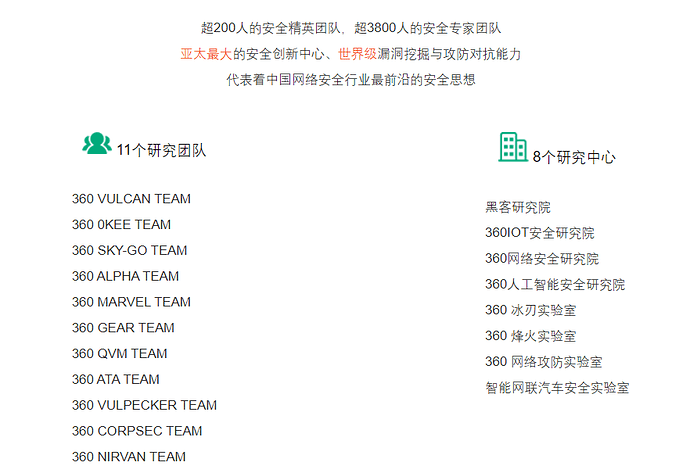 超200人的安全精英团队、超3800人的安全专家团队
亚太最大的安全创新中心、世界级漏洞挖掘与攻防对抗能力
代表着中国网络安全行业最前沿的安全思想

11个研究团队

360 VULCAN TEAM
360 0KEE TEAM
360 SKY-GO TEAM
360 ALPHA TEAM
360 MARVEL TEAM
360 GEAR TEAM
360 QVM TEAM
360 ATA TEAM
360 VULPECKER TEAM
360 CORPSEC TEAM
360 NIRVAN TEAM

8个研究中心

黑客研究院
360IOT安全研究院
360网络安全研究院
360人工智能安全研究院
360 冰刃实验室
360 烽火实验室
360 网络攻防实验室
智能网联汽车安全实验室